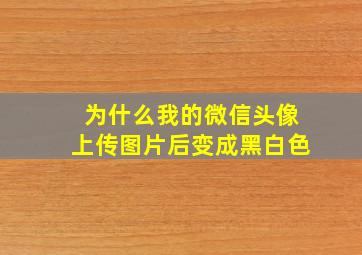 为什么我的微信头像
上传图片后变成黑白色